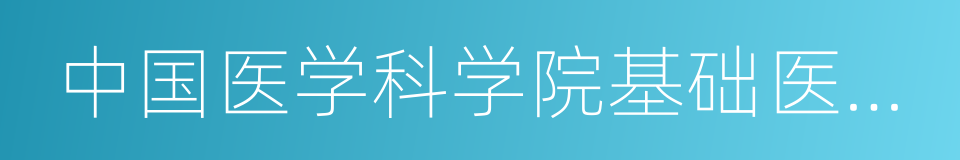 中国医学科学院基础医...